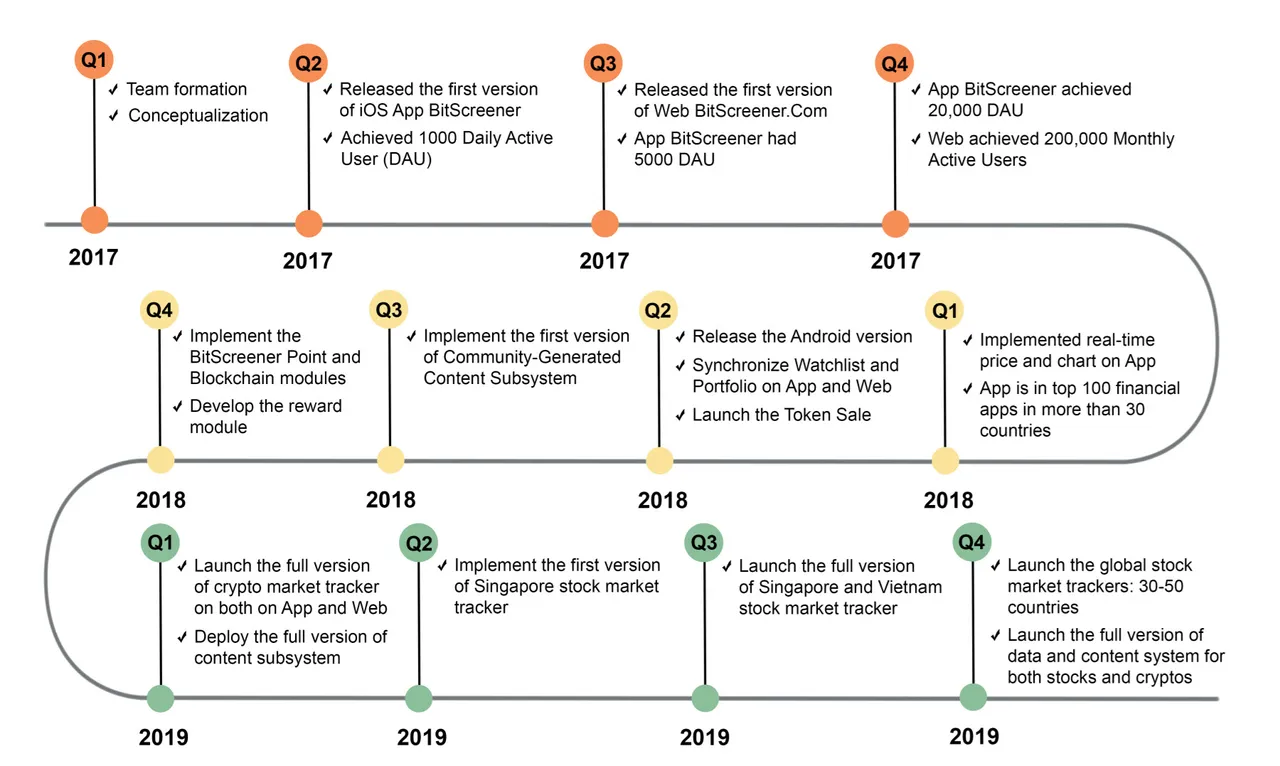 Q1
✓ Team formation
✓ Conceptualization
2017

Q2
✓ Released the first version of iOS App BitScreener
✓ Achieved 1000 Daily Active User (DAU)
2017

Q3
✓ Released the first version of Web BitScreener.Com
✓ App BitScreener had 5000 DAU
2017

Q4
✓ App BitScreener achieved 20,000 DAU
✓ Web achieved 200,000 Monthly Active Users
2017

Q4
✓ Implement the BitScreener Point and Blockchain modules
✓ Develop the reward module
2018

Q3
✓ Implement the first version of Community-Generated Content Subsystem
2018

Q2
✓ Release the Android version
✓ Synchronize Watchlist and Portfolio on App and Web
✓ Launch the Token Sale
2018

Q1
✓ Implemented real-time price and chart on App
✓ App is in top 100 financial apps in more than 30 countries
2018

Q1
✓ Launch the full version of crypto market tracker on both on App and Web
✓ Deploy the full version of content subsystem
2019

Q2
✓ Implement the first version of Singapore stock market tracker
2019

Q3
✓ Launch the full version of Singapore and Vietnam stock market tracker
2019

Q4
✓ Launch the global stock market trackers: 30-50 countries
✓ Launch the full version of data and content system for both stocks and cryptos
2019